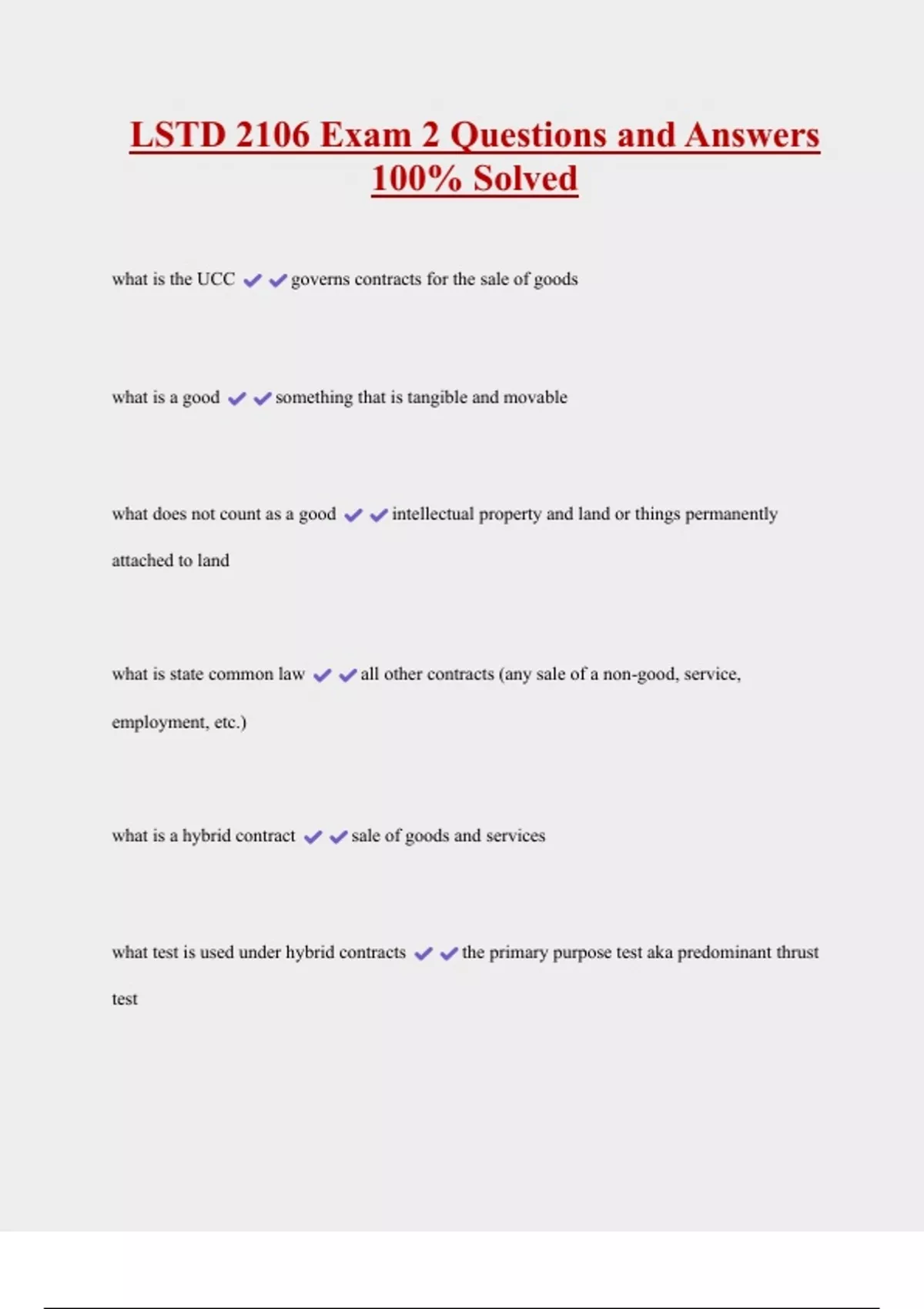 LSTD 2106 Exam 2 Questions and Answers 100% Solved

what is the UCC ✔✔governs contracts for the sale of goods

what is a good ✔✔something that is tangible and movable

what does not count as a good ✔✔intellectual property and land or things permanently attached to land

what is state common law ✔✔all other contracts (any sale of a non-good, service, employment, etc.)

what is a hybrid contract ✔✔sale of goods and services

what test is used under hybrid contracts ✔✔the primary purpose test aka predominant thrust test